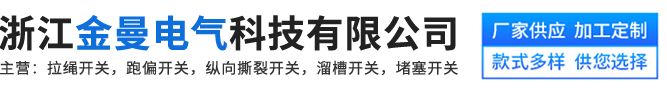 浙江金曼电气科技有限公司
主营：拉绳开关，跑偏开关，纵向撕裂开关，溜槽开关，堵塞开关

厂家供应 加工定制
款式多样 供您选择